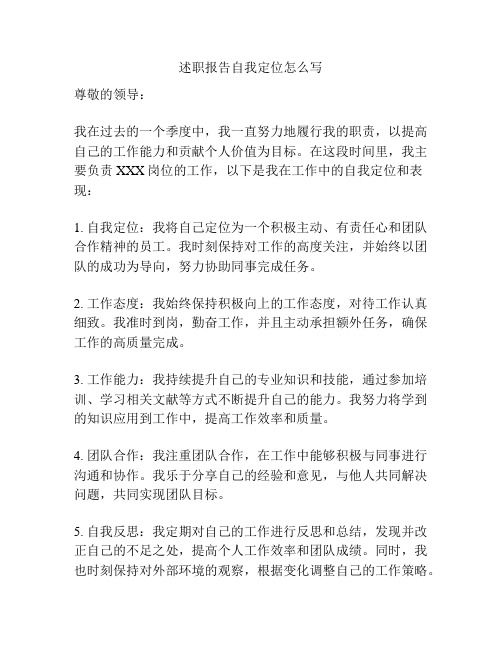 述职报告自我定位怎么写

尊敬的领导：

我在过去的一个季度中，我一直努力地履行我的职责，以提高自己的工作能力和贡献个人价值为目标。在这段时间里，我主要负责 XXX 岗位的工作，以下是我在工作中的自我定位和表现：

1. 自我定位：我将自己定位为一个积极主动、有责任心和团队合作精神的员工。我时刻保持对工作的高度关注，并始终以团队的成功为导向，努力协助同事完成任务。

2. 工作态度：我始终保持积极向上的工作态度，对待工作认真细致。我准时到岗，勤奋工作，并且主动承担额外任务，确保工作的高质量完成。

3. 工作能力：我持续提升自己的专业知识和技能，通过参加培训、学习相关文献等方式不断提升自己的能力。我努力将学到的知识应用到工作中，提高工作效率和质量。

4. 团队合作：我注重团队合作，在工作中能够积极与同事进行沟通和协作。我乐于分享自己的经验和意见，与他人共同解决问题，共同实现团队目标。

5. 自我反思：我定期对自己的工作进行反思和总结，发现并改正自己的不足之处，提高个人工作效率和团队成绩。同时，我也时刻保持对外部环境的观察，根据变化调整自己的工作策略。